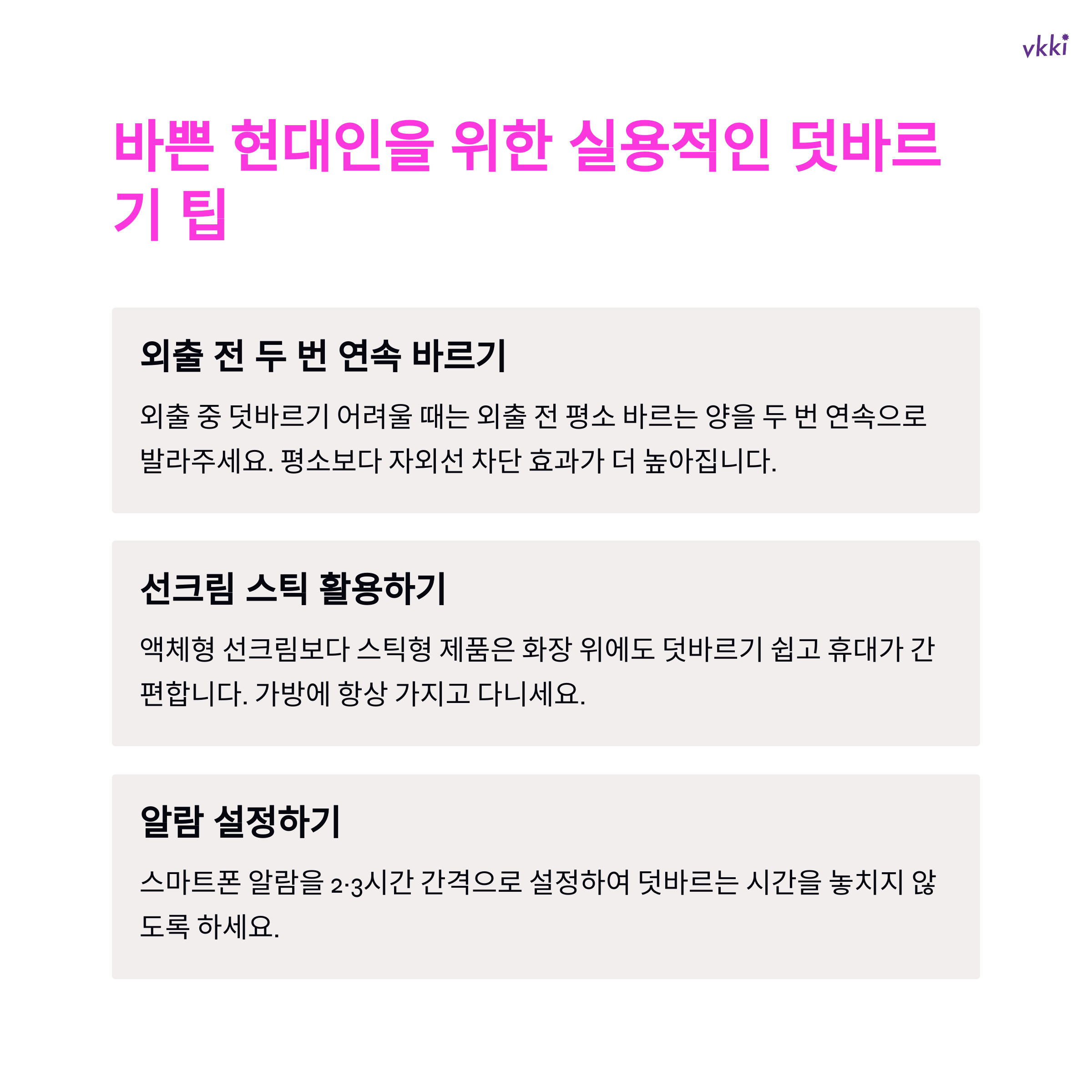 vkki

바쁜 현대인을 위한 실용적인 덧바르기 팁

외출 전 두 번 연속 바르기

외출 중 덧바르기 어려울 때는 외출 전 평소 바르는 양을 두 번 연속으로 발라주세요. 평소보다 자외선 차단 효과가 더 높아집니다.

선크림 스틱 활용하기

액체형 선크림보다 스틱형 제품은 화장 위에도 덧바르기 쉽고 휴대가 간편합니다. 가방에 항상 가지고 다니세요.

알람 설정하기

스마트폰 알람을 2·3시간 간격으로 설정하여 덧바르는 시간을 놓치지 않도록 하세요.